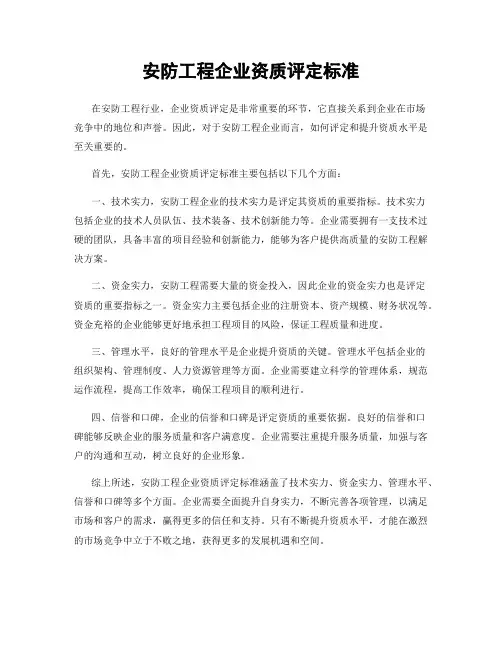 安防工程企业资质评定标准

在安防工程行业，企业资质评定是非常重要的环节，它直接关系到企业在市场竞争中的地位和声誉。因此，对于安防工程企业而言，如何评定和提升资质水平是至关重要的。

首先，安防工程企业资质评定标准主要包括以下几个方面：

一、技术实力，安防工程企业的技术实力是评定其资质的重要指标。技术实力包括企业的技术人员队伍、技术装备、技术创新能力等。企业需要拥有一支技术过硬的团队，具备丰富的项目经验和创新能力，能够为客户提供高质量的安防工程解决方案。

二、资金实力，安防工程需要大量的资金投入，因此企业的资金实力也是评定资质的重要指标之一。资金实力主要包括企业的注册资本、资产规模、财务状况等。资金充裕的企业能够更好地承担工程项目的风险，保证工程质量和进度。

三、管理水平，良好的管理水平是企业提升资质的关键。管理水平包括企业的组织架构、管理制度、人力资源管理等方面。企业需要建立科学的管理体系，规范运作流程，提高工作效率，确保工程项目的顺利进行。

四、信誉和口碑，企业的信誉和口碑是评定资质的重要依据。良好的信誉和口碑能够反映企业的服务质量和客户满意度。企业需要注重提升服务质量，加强与客户的沟通和互动，树立良好的企业形象。

综上所述，安防工程企业资质评定标准涵盖了技术实力、资金实力、管理水平、信誉和口碑等多个方面。企业需要全面提升自身实力，不断完善各项管理，以满足市场和客户的需求，赢得更多的信任和支持。只有不断提升资质水平，才能在激烈的市场竞争中立于不败之地，获得更多的发展机遇和空间。